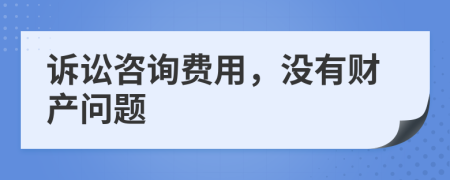 诉讼咨询费用，没有财产问题